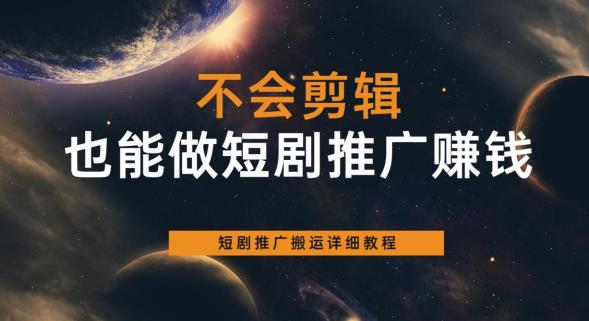 不会剪辑
也能做短剧推广赚钱

短剧推广搬运详细教程